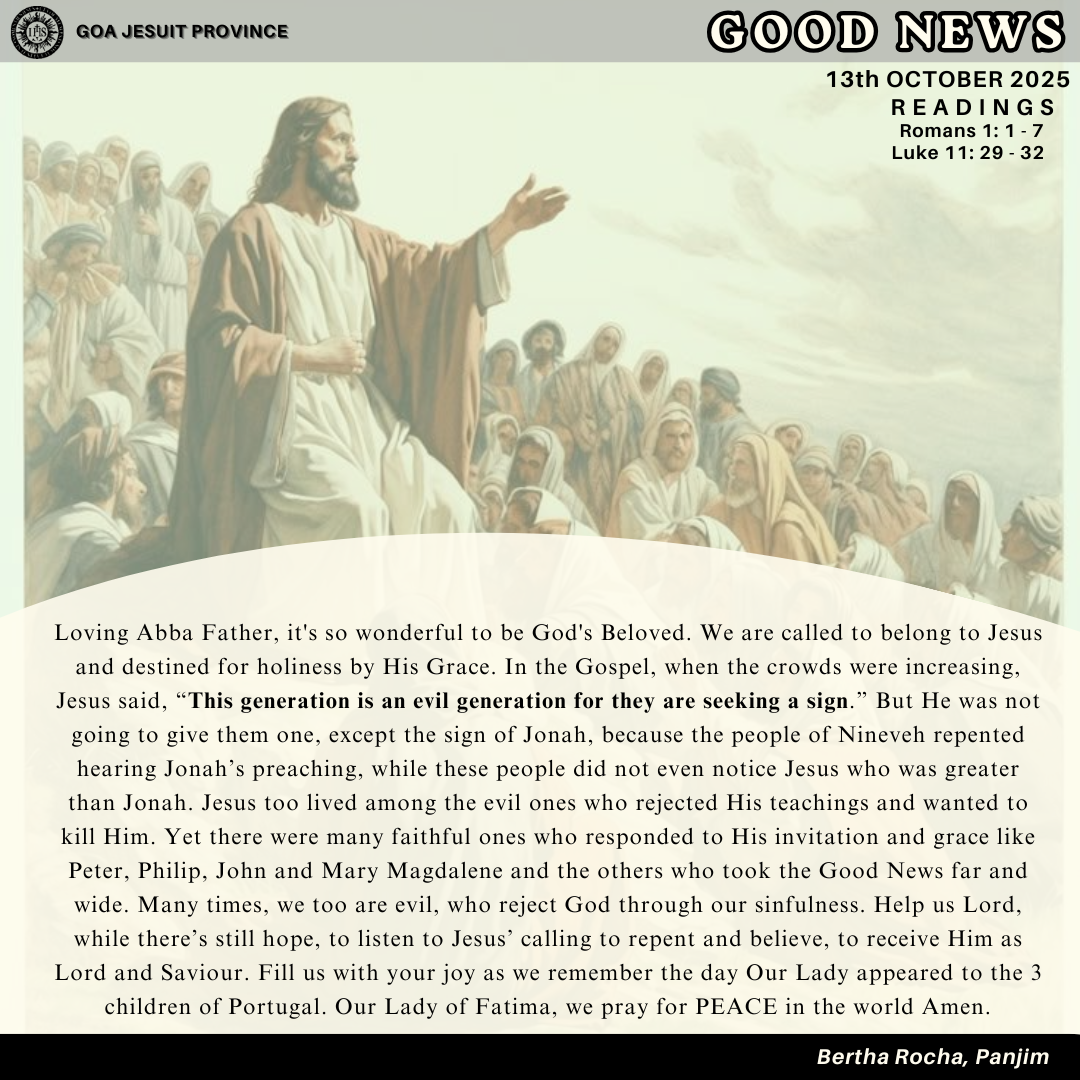 GOA JESUIT PROVINCE

GOOD NEWS

13th OCTOBER 2025
READINGS
Romans 1: 1 - 7
Luke 11: 29 - 32

Loving Abba Father, it's so wonderful to be God's Beloved. We are called to belong to Jesus and destined for holiness by His Grace. In the Gospel, when the crowds were increasing, Jesus said, “This generation is an evil generation for they are seeking a sign.” But He was not going to give them one, except the sign of Jonah, because the people of Nineveh repented hearing Jonah’s preaching, while these people did not even notice Jesus who was greater than Jonah. Jesus too lived among the evil ones who rejected His teachings and wanted to kill Him. Yet there were many faithful ones who responded to His invitation and grace like Peter, Philip, John and Mary Magdalene and the others who took the Good News far and wide. Many times, we too are evil, who reject God through our sinfulness. Help us Lord, while there’s still hope, to listen to Jesus’ calling to repent and believe, to receive Him as Lord and Saviour. Fill us with your joy as we remember the day Our Lady appeared to the 3 children of Portugal. Our Lady of Fatima, we pray for PEACE in the world Amen.

Bertha Rocha, Panjim